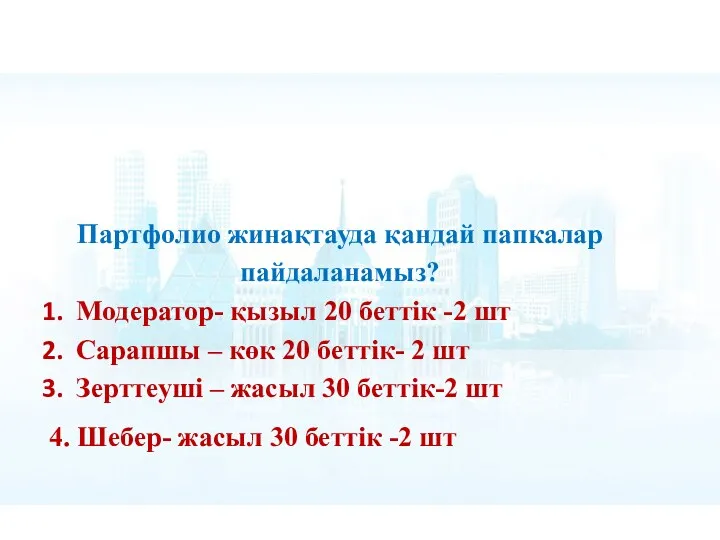 Партфолио жинақтауда қандай папкалар пайдаланамыз?

1. Модератор- қызыл 20 беттік -2 шт
2. Сарапшы – көк 20 беттік- 2 шт
3. Зерттеуші – жасыл 30 беттік-2 шт

4. Шебер- жасыл 30 беттік -2 шт